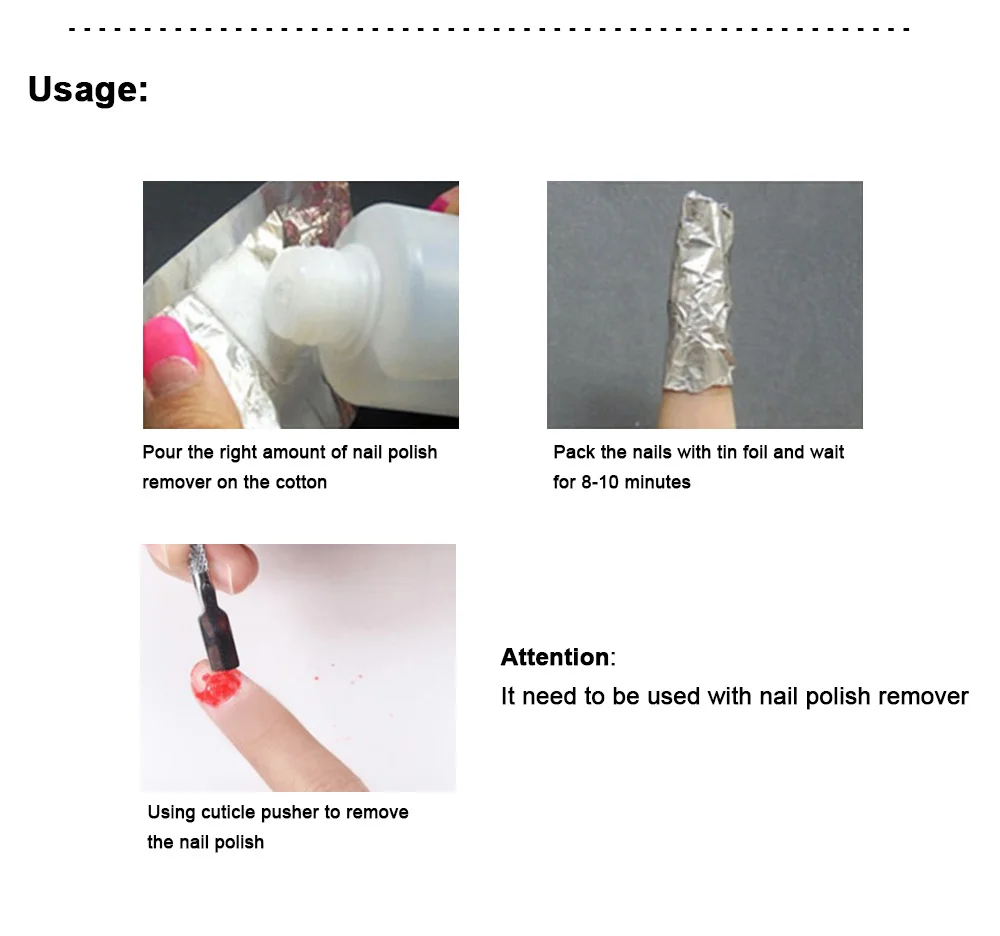 Usage:

Pour the right amount of nail polish remover on the cotton

Pack the nails with tin foil and wait for 8-10 minutes

Using cuticle pusher to remove the nail polish

Attention:
It need to be used with nail polish remover